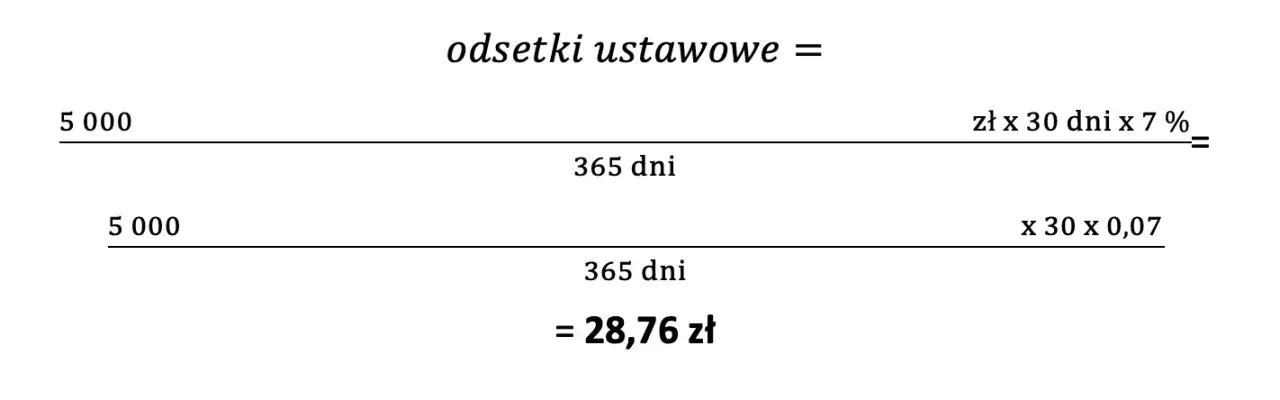 $odsetki\ ustawowe =$

$\frac{5\,000 \text{ zł x 30 dni x 7 \%}}{365 \text{ dni}} =$

$\frac{5\,000 \text{ x 30 x 0,07}}{365 \text{ dni}}$

= **28,76 zł**